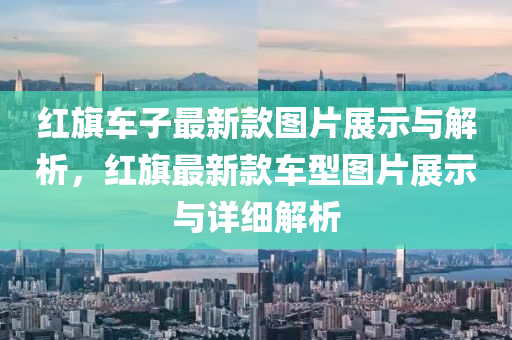 红旗车子最新款图片展示与解析，红旗最新款车型图片展示与详细解析